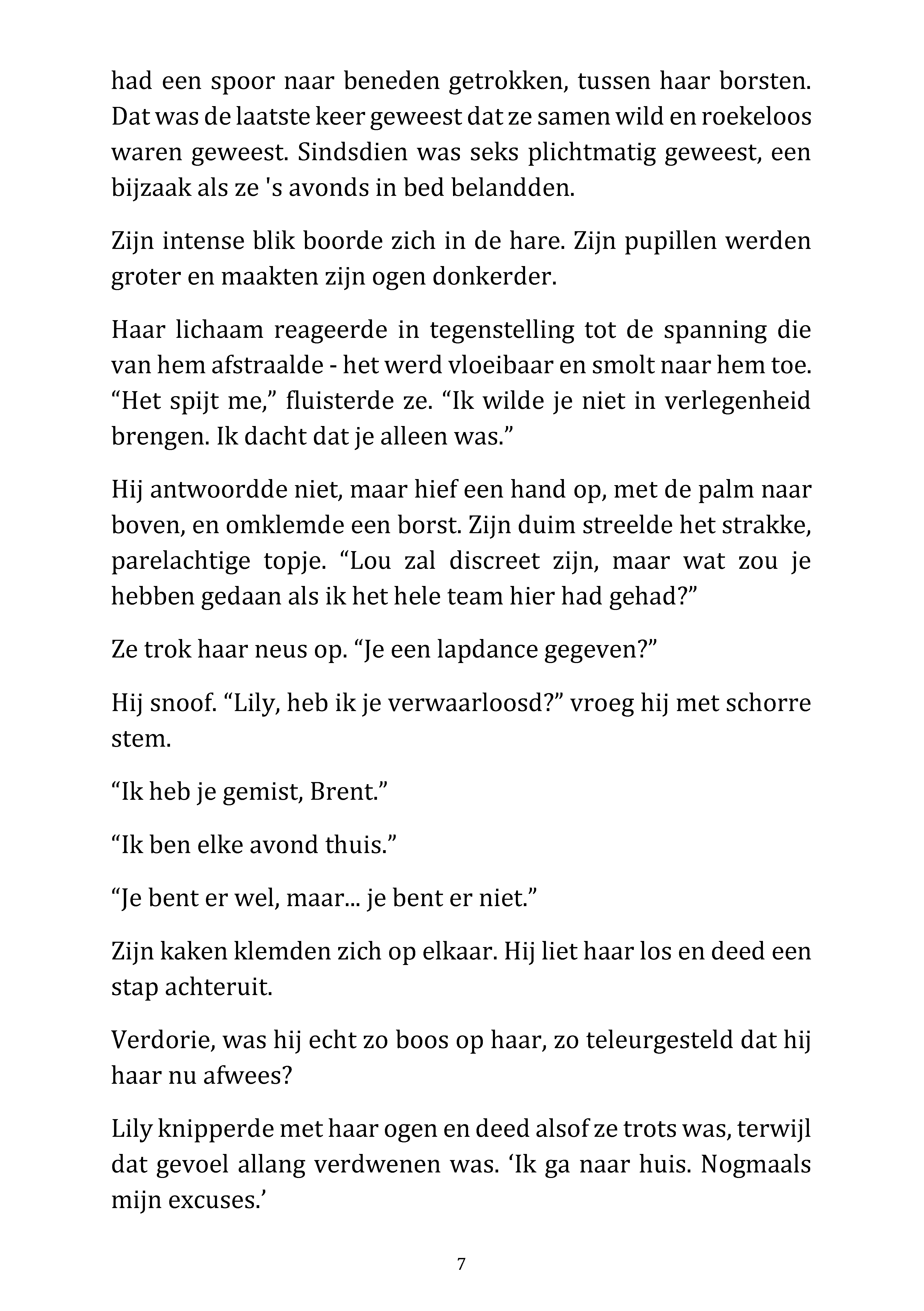 had een spoor naar beneden getrokken, tussen haar borsten. Dat was de laatste keer geweest dat ze samen wild en roekeloos waren geweest. Sindsdien was seks plichtmatig geweest, een bijzaak als ze 's avonds in bed belandden.

Zijn intense blik boorde zich in de hare. Zijn pupillen werden groter en maakten zijn ogen donkerder.

Haar lichaam reageerde in tegenstelling tot de spanning die van hem afstraalde - het werd vloeibaar en smolt naar hem toe. “Het spijt me,” fluisterde ze. “Ik wilde je niet in verlegenheid brengen. Ik dacht dat je alleen was.”

Hij antwoordde niet, maar hief een hand op, met de palm naar boven, en omklemde een borst. Zijn duim streelde het strakke, parelachtige topje. “Lou zal discreet zijn, maar wat zou je hebben gedaan als ik het hele team hier had gehad?”

Ze trok haar neus op. “Je een lapdance gegeven?”

Hij snoof. “Lily, heb ik je verwaarloosd?” vroeg hij met schorre stem.

“Ik heb je gemist, Brent.”

“Ik ben elke avond thuis.”

“Je bent er wel, maar... je bent er niet.”

Zijn kaken klemden zich op elkaar. Hij liet haar los en deed een stap achteruit.

Verdorie, was hij echt zo boos op haar, zo teleurgesteld dat hij haar nu afwees?

Lily knipperde met haar ogen en deed alsof ze trots was, terwijl dat gevoel allang verdwenen was. ‘Ik ga naar huis. Nogmaals mijn excuses.’

7